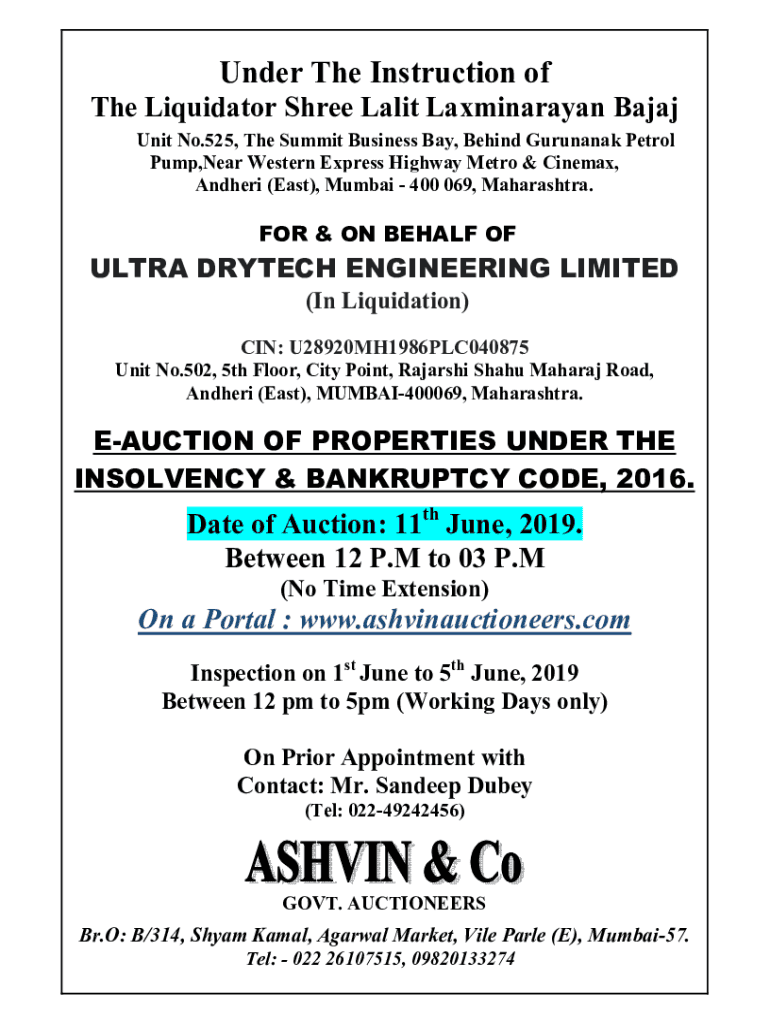 Under The Instruction of
The Liquidator Shree Lalit Laxminarayan Bajaj

Unit No.525, The Summit Business Bay, Behind Gurunanak Petrol Pump,Near Western Express Highway Metro & Cinemax, Andheri (East), Mumbai - 400 069, Maharashtra.

FOR & ON BEHALF OF

ULTRA DRYTECH ENGINEERING LIMITED

(In Liquidation)

CIN: U28920MH1986PLC040875
Unit No.502, 5th Floor, City Point, Rajarshi Shahu Maharaj Road, Andheri (East), MUMBAI-400069, Maharashtra.

E-AUCTION OF PROPERTIES UNDER THE INSOLVENCY & BANKRUPTCY CODE, 2016.

Date of Auction: 11$^{th}$ June, 2019.
Between 12 P.M to 03 P.M
(No Time Extension)

On a Portal : www.ashvinauctioneers.com

Inspection on 1$^{st}$ June to 5$^{th}$ June, 2019
Between 12 pm to 5pm (Working Days only)

On Prior Appointment with
Contact: Mr. Sandeep Dubey
(Tel: 022-49242456)

ASHVIN & Co

GOVT. AUCTIONEERS

Br.O: B/314, Shyam Kamal, Agarwal Market, Vile Parle (E), Mumbai-57.
Tel: - 022 26107515, 09820133274